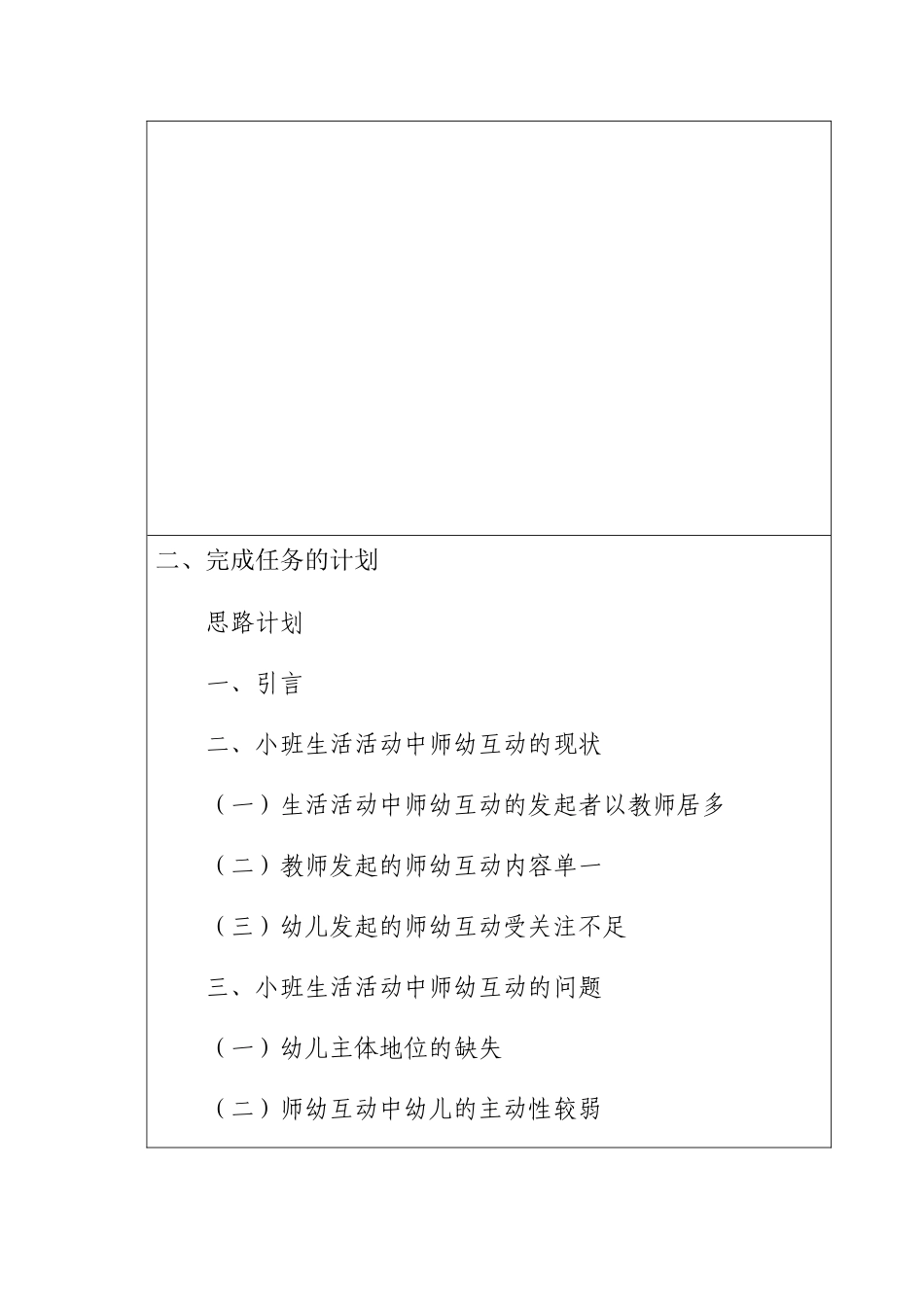 二、完成任务的计划

思路计划

一、引言

二、小班生活活动中师幼互动的现状

（一）生活活动中师幼互动的发起者以教师居多

（二）教师发起的师幼互动内容单一

（三）幼儿发起的师幼互动受关注不足

三、小班生活活动中师幼互动的问题

（一）幼儿主体地位的缺失

（二）师幼互动中幼儿的主动性较弱